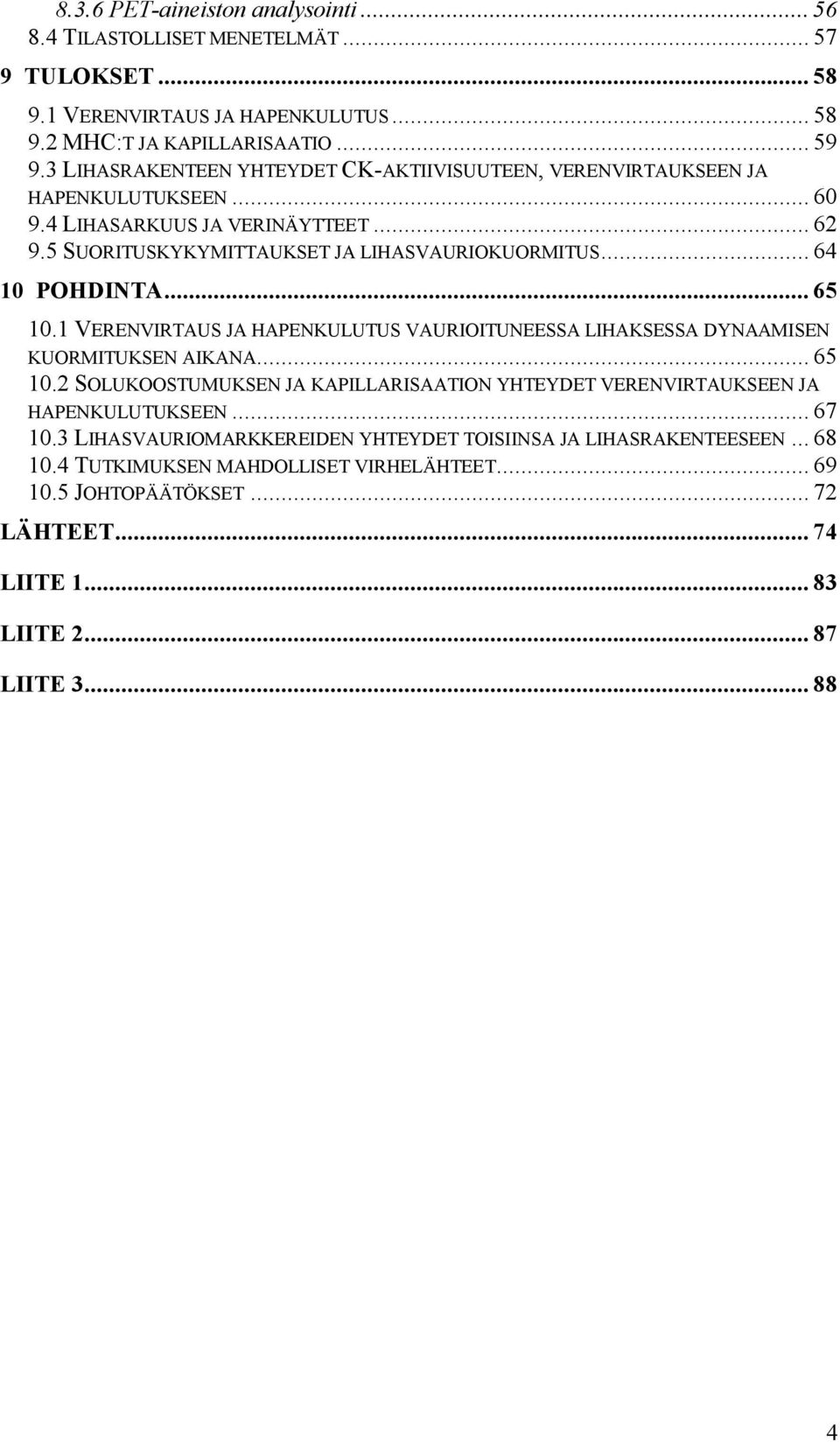 8.3.6 PET-aineiston analysointi ... 56
8.4 TILASTOLLISET MENETELMÄT ... 57
9 TULOKSET ... 58
9.1 VERENVIRTAUS JA HAPENKULUTUS ... 58
9.2 MHC:T JA KAPILLARISAATIO ... 59
9.3 LIHASRAKENTEEN YHTEYDET CK-AKTIIVISUUTEEN, VERENVIRTAUKSEEN JA HAPENKULUTUKSEEN ... 60
9.4 LIHASARKUUS JA VERINÄYTTEET ... 62
9.5 SUORITUSKYKYMITTAUKSET JA LIHASVAURIOKUORMITUS ... 64
10 POHDINTA ... 65
10.1 VERENVIRTAUS JA HAPENKULUTUS VAURIOITUNEESSA LIHAKSESSA DYNAAMISEN KUORMITUKSEN AIKANA ... 65
10.2 SOLUKOOSTUMUKSEN JA KAPILLARISAATION YHTEYDET VERENVIRTAUKSEEN JA HAPENKULUTUKSEEN ... 67
10.3 LIHASVAURIOMARKKEREIDEN YHTEYDET TOISIINSA JA LIHASRAKENTEESEEN ... 68
10.4 TUTKIMUKSEN MAHDOLLISET VIRHELÄHTEET ... 69
10.5 JOHTOPÄÄTÖKSET ... 72
LÄHTEET ... 74
LIITE 1 ... 83
LIITE 2 ... 87
LIITE 3 ... 88

4